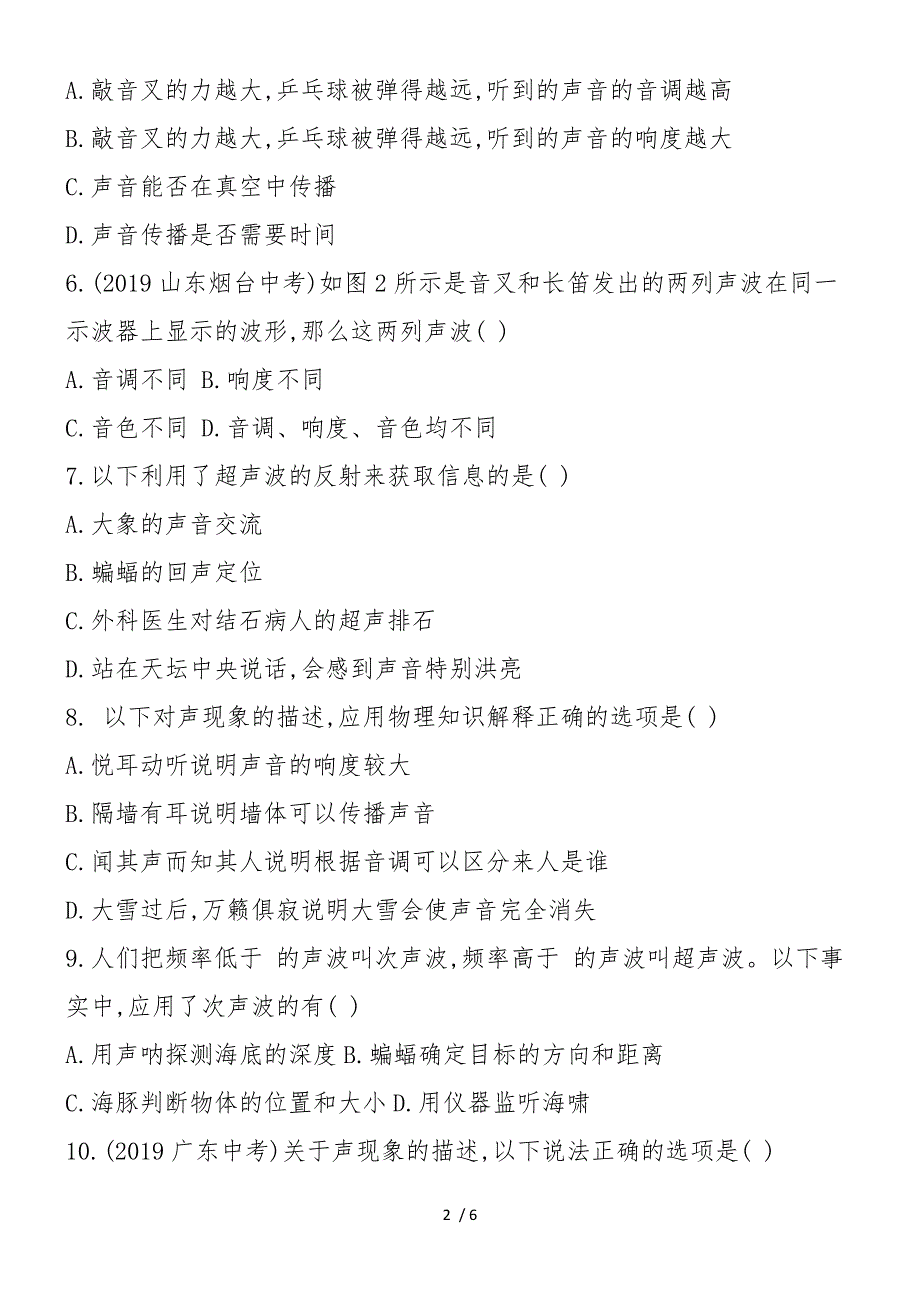 A.敲音叉的力越大,乒乓球被弹得越远,听到的声音的音调越高

B.敲音叉的力越大,乒乓球被弹得越远,听到的声音的响度越大

C.声音能否在真空中传播

D.声音传播是否需要时间

6.(2019 山东烟台中考)如图 2 所示是音叉和长笛发出的两列声波在同一示波器上显示的波形,那么这两列声波( )

A.音调不同 B.响度不同

C.音色不同 D.音调、响度、音色均不同

7.以下利用了超声波的反射来获取信息的是( )

A.大象的声音交流

B.蝙蝠的回声定位

C.外科医生对结石病人的超声排石

D.站在天坛中央说话,会感到声音特别洪亮

8. 以下对声现象的描述,应用物理知识解释正确的选项是( )

A.悦耳动听说明声音的响度较大

B.隔墙有耳说明墙体可以传播声音

C.闻其声而知其人说明根据音调可以区分来人是谁

D.大雪过后,万籁俱寂说明大雪会使声音完全消失

9.人们把频率低于 的声波叫次声波,频率高于 的声波叫超声波。以下事实中,应用了次声波的有( )

A.用声呐探测海底的深度 B.蝙蝠确定目标的方向和距离

C.海豚判断物体的位置和大小 D.用仪器监听海啸

10.(2019 广东中考)关于声现象的描述,以下说法正确的选项是( )

2 / 6